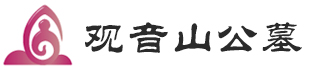 观音山公墓